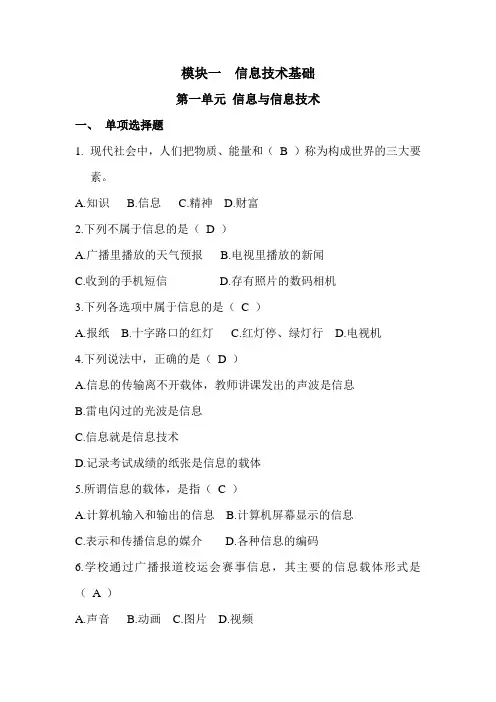 模块一　信息技术基础

第一单元 信息与信息技术

一、　单项选择题

1. 现代社会中，人们把物质、能量和（ B ）称为构成世界的三大要素。

A.知识　B.信息　C.精神　D.财富

2.下列不属于信息的是（ D ）

A.广播里播放的天气预报　B.电视里播放的新闻

C.收到的手机短信　D.存有照片的数码相机

3.下列各选项中属于信息的是（ C ）

A.报纸　B.十字路口的红灯　C.红灯停、绿灯行　D.电视机

4.下列说法中，正确的是（ D ）

A.信息的传输离不开载体，教师讲课发出的声波是信息

B.雷电闪过的光波是信息

C.信息就是信息技术

D.记录考试成绩的纸张是信息的载体

5.所谓信息的载体，是指（ C ）

A.计算机输入和输出的信息　B.计算机屏幕显示的信息

C.表示和传播信息的媒介　D.各种信息的编码

6.学校通过广播报道校运会赛事信息，其主要的信息载体形式是（ A ）

A.声音　B.动画　C.图片　D.视频